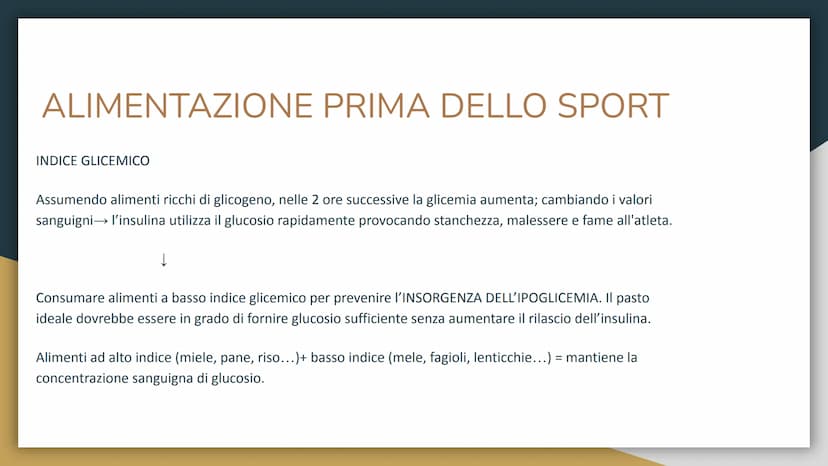 ALIMENTAZIONE PRIMA DELLO SPORT

INDICE GLICEMICO

Assumendo alimenti ricchi di glicogeno, nelle 2 ore successive la glicemia aumenta; cambiando i valori sanguigni→ l'insulina utilizza il glucosio rapidamente provocando stanchezza, malessere e fame all'atleta.

↓

Consumare alimenti a basso indice glicemico per prevenire l'INSORGENZA DELL'IPOGLICEMIA. Il pasto ideale dovrebbe essere in grado di fornire glucosio sufficiente senza aumentare il rilascio dell'insulina.

Alimenti ad alto indice (miele, pane, riso…)+ basso indice (mele, fagioli, lenticchie…) = mantiene la concentrazione sanguigna di glucosio.